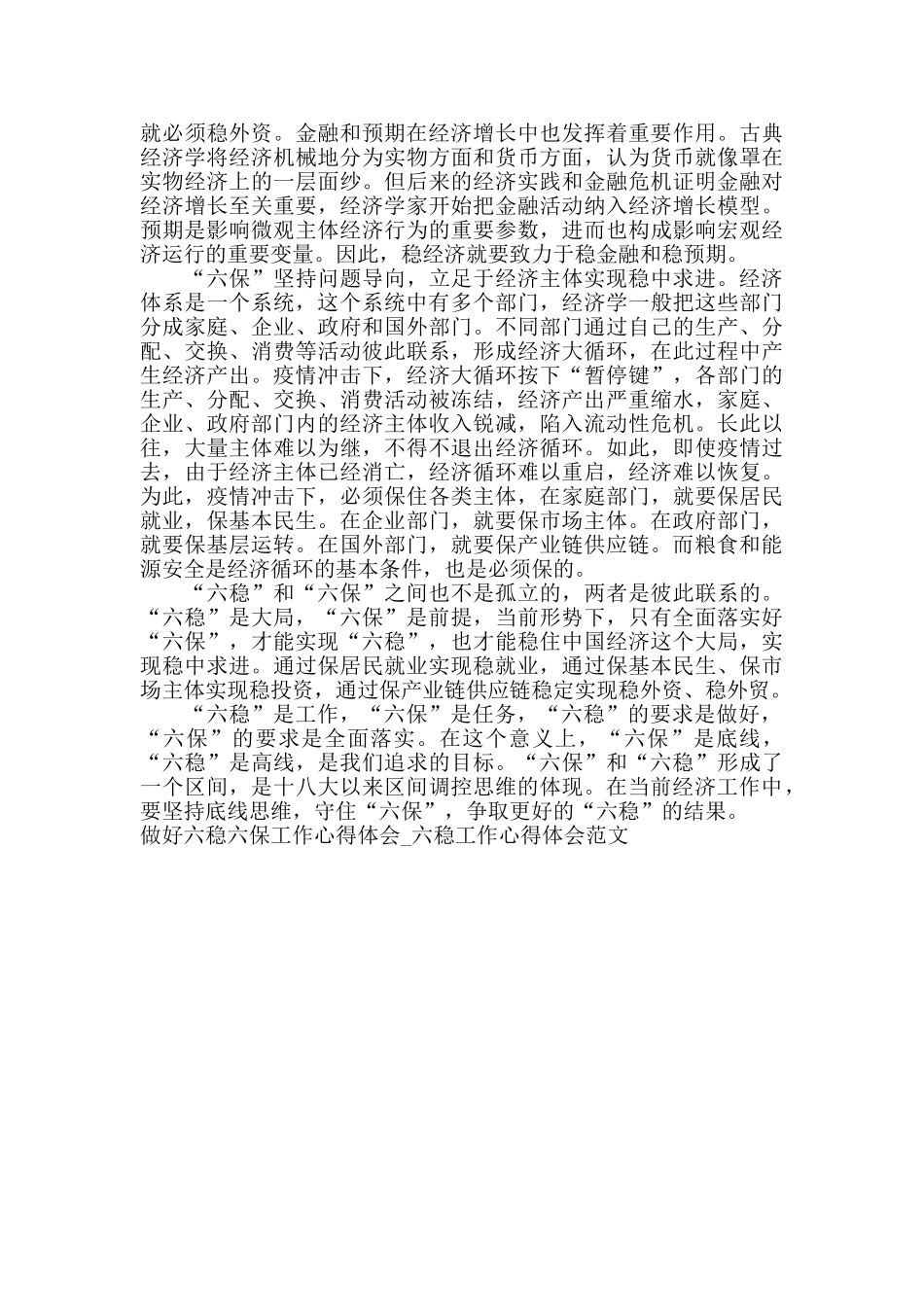 就必须稳外资。金融和预期在经济增长中也发挥着重要作用。古典经济学将经济机械地分为实物方面和货币方面，认为货币就像罩在实物经济上的一层面纱。但后来的经济实践和金融危机证明金融对经济增长至关重要，经济学家开始把金融活动纳入经济增长模型。预期是影响微观主体经济行为的重要参数，进而也构成影响宏观经济运行的重要变量。因此，稳经济就要致力于稳金融和稳预期。

“六保”坚持问题导向，立足于经济主体实现稳中求进。经济体系是一个系统，这个系统中有多个部门，经济学一般把这些部门分成家庭、企业、政府和国外部门。不同部门通过自己的生产、分配、交换、消费等活动彼此联系，形成经济大循环，在此过程中产生经济产出。疫情冲击下，经济大循环按下“暂停键”，各部门的生产、分配、交换、消费活动被冻结，经济产出严重缩水，家庭、企业、政府部门内的经济主体收入锐减，陷入流动性危机。长此以往，大量主体难以为继，不得不退出经济循环。如此，即使疫情过去，由于经济主体已经消亡，经济循环难以重启，经济难以恢复。为此，疫情冲击下，必须保住各类主体，在家庭部门，就要保居民就业，保基本民生。在企业部门，就要保市场主体。在政府部门，就要保基层运转。在国外部门，就要保产业链供应链。而粮食和能源安全是经济循环的基本条件，也是必须保的。

“六稳”和“六保”之间也不是孤立的，两者是彼此联系的。“六稳”是大局，“六保”是前提，当前形势下，只有全面落实好“六保”，才能实现“六稳”，也才能稳住中国经济这个大局，实现稳中求进。通过保居民就业实现稳就业，通过保基本民生、保市场主体实现稳投资，通过保产业链供应链稳定实现稳外资、稳外贸。

“六稳”是工作，“六保”是任务，“六稳”的要求是做好，“六保”的要求是全面落实。在这个意义上，“六保”是底线，“六稳”是高线，是我们追求的目标。“六保”和“六稳”形成了一个区间，是十八大以来区间调控思维的体现。在当前经济工作中，要坚持底线思维，守住“六保”，争取更好的“六稳”的结果。
做好六稳六保工作心得体会_六稳工作心得体会范文